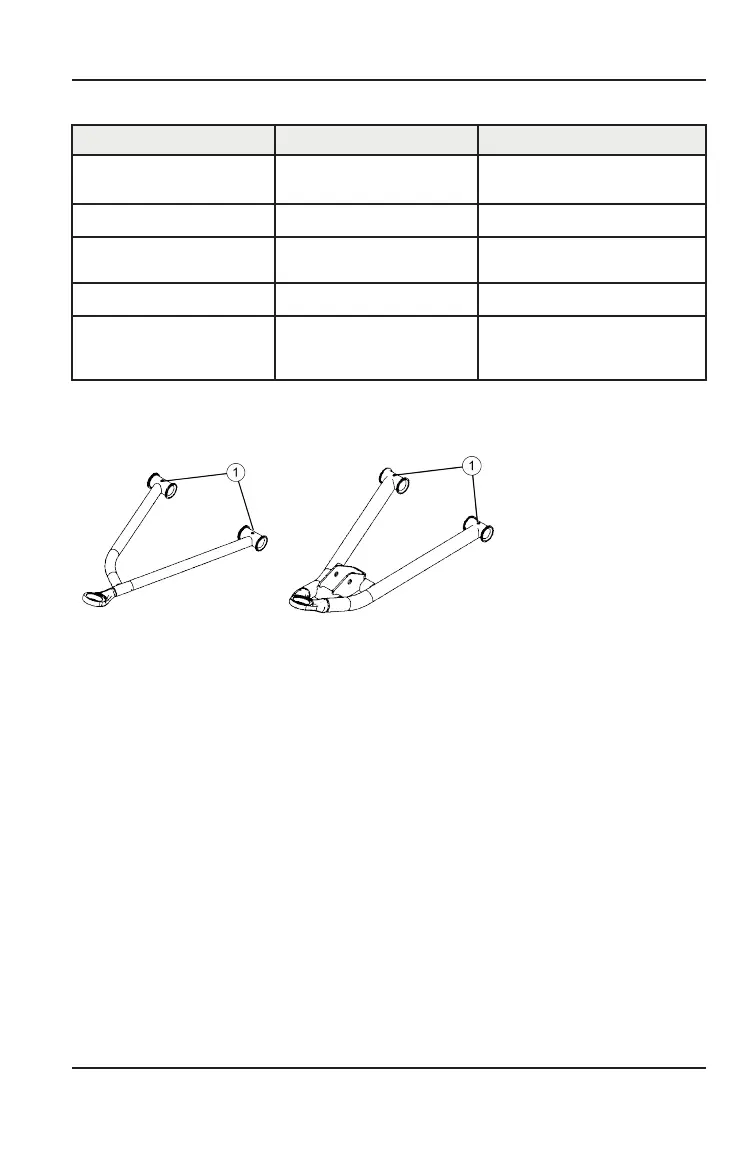 1

1